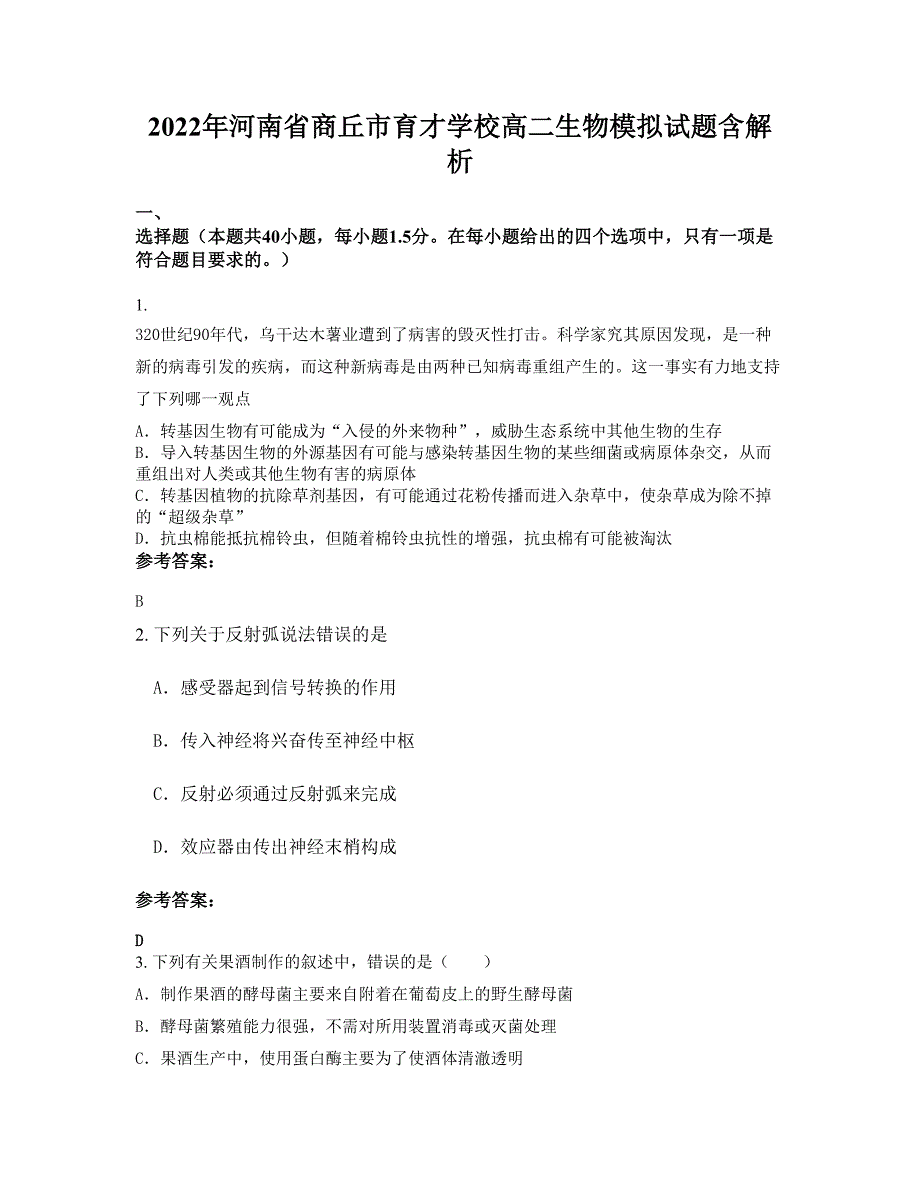 2022年河南省商丘市育才学校高二生物模拟试题含解析

一、
选择题（本题共40小题，每小题1.5分。在每小题给出的四个选项中，只有一项是符合题目要求的。）

1.
320世纪90年代，乌干达木薯业遭到了病害的毁灭性打击。科学家究其原因发现，是一种新的病毒引发的疾病，而这种新病毒是由两种已知病毒重组产生的。这一事实有力地支持了下列哪一观点

A. 转基因生物有可能成为“入侵的外来物种”，威胁生态系统中其他生物的生存
B. 导入转基因生物的外源基因有可能与感染转基因生物的某些细菌或病原体杂交，从而重组出对人类或其他生物有害的病原体
C. 转基因植物的抗除草剂基因，有可能通过花粉传播而进入杂草中，使杂草成为除不掉的“超级杂草”
D. 抗虫棉能抵抗棉铃虫，但随着棉铃虫抗性的增强，抗虫棉有可能被淘汰
参考答案：

B

2. 下列关于反射弧说法错误的是

A. 感受器起到信号转换的作用

B. 传入神经将兴奋传至神经中枢

C. 反射必须通过反射弧来完成

D. 效应器由传出神经末梢构成

参考答案：

D
3. 下列有关果酒制作的叙述中，错误的是（　　）
A. 制作果酒的酵母菌主要来自附着在葡萄皮上的野生酵母菌
B. 酵母菌繁殖能力很强，不需对所用装置消毒或灭菌处理
C. 果酒生产中，使用蛋白酶主要为了使酒体清澈透明